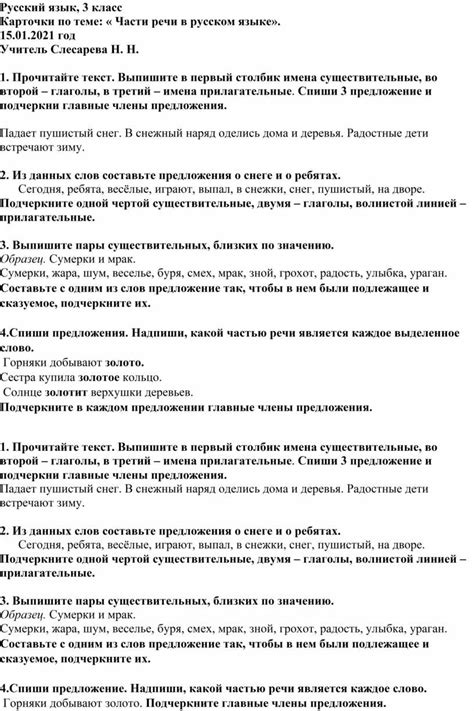 Русский язык, 3 класс
Карточки по теме: « Части речи в русском языке».
15.01.2021 год
Учитель Слесарева Н. Н.

1. Прочитайте текст. Выпишите в первый столбик имена существительные, во второй – глаголы, в третий – имена прилагательные. Спиши 3 предложение и подчеркни главные члены предложения.

Падает пушистый снег. В снежный наряд оделись дома и деревья. Радостные дети встречают зиму.

2. Из данных слов составьте предложения о снеге и о ребятах.
Сегодня, ребята, весёлые, играют, выпал, в снежки, снег, пушистый, на дворе.
Подчеркните одной чертой существительные, двумя – глаголы, волнистой линией – прилагательные.

3. Выпишите пары существительных, близких по значению.
Образец. Сумерки и мрак.
Сумерки, жара, шум, веселье, буря, смех, мрак, зной, грохот, радость, улыбка, ураган.
Составьте с одним из слов предложение так, чтобы в нем были подлежащее и сказуемое, подчеркните их.

4.Спиши предложения. Надпиши, какой частью речи является каждое выделенное слово.
Горняки добывают золото.
Сестра купила золотое кольцо.
Солнце золотит верхушки деревьев.
Подчеркните в каждом предложении главные члены предложения.

1. Прочитайте текст. Выпишите в первый столбик имена существительные, во второй – глаголы, в третий – имена прилагательные. Спиши 3 предложение и подчеркни главные члены предложения.
Падает пушистый снег. В снежный наряд оделись дома и деревья. Радостные дети встречают зиму.

2. Из данных слов составьте предложения о снеге и о ребятах.
Сегодня, ребята, весёлые, играют, выпал, в снежки, снег, пушистый, на дворе.
Подчеркните одной чертой существительные, двумя – глаголы, волнистой линией – прилагательные.

3. Выпишите пары существительных, близких по значению.
Образец. Сумерки и мрак.
Сумерки, жара, шум, веселье, буря, смех, мрак, зной, грохот, радость, улыбка, ураган.
Составьте с одним из слов предложение так, чтобы в нем были подлежащее и сказуемое, подчеркните их.

4.Спиши предложение. Надпиши, какой частью речи является каждое слово.
Горняки добывают золото. Подчеркните главные члены предложения.